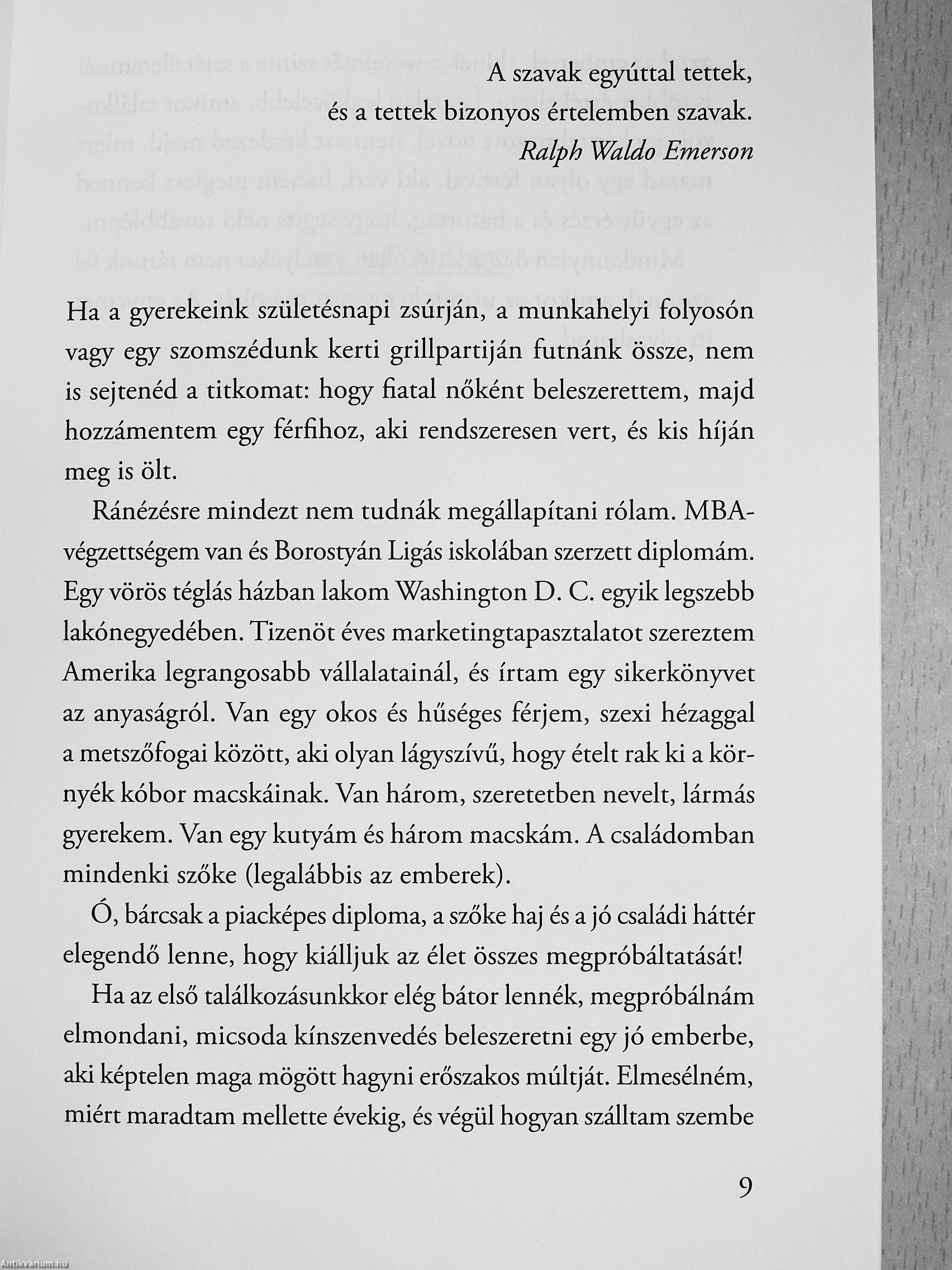 A szavak egyúttal tettek,
és a tettek bizonyos értelemben szavak.
Ralph Waldo Emerson

Ha a gyerekeink születésnapi zsúrján, a munkahelyi folyosón vagy egy szomszédunk kerti grillpartiján futnánk össze, nem is sejtenéd a titkomat: hogy fiatal nőként beleszerettem, majd hozzámentem egy férfihoz, aki rendszeresen vert, és kis híján meg is ölt.

Ránézésre mindezt nem tudnák megállapítani rólam. MBA-végzettségem van és Borostyán Ligás iskolában szerzett diplomám. Egy vörös téglás házban lakom Washington D. C. egyik legszebb lakónegyedében. Tizenöt éves marketingtapasztalatot szereztem Amerika legrangosabb vállalatainál, és írtam egy sikerkönyvet az anyaságról. Van egy okos és hűséges férjem, szexi hézaggal a metszőfogai között, aki olyan lágyszívű, hogy ételt rak ki a környék kóbor macskáinak. Van három, szeretetben nevelt, lármás gyerekem. Van egy kutyám és három macskám. A családomban mindenki szőke (legalábbis az emberek).

Ó, bárcsak a piacképes diploma, a szőke haj és a jó családi háttér elegendő lenne, hogy kiálljuk az élet összes megpróbáltatását!

Ha az első találkozásunkkor elég bátor lennék, megpróbálnám elmondani, micsoda kínszenvedés beleszeretni egy jó emberbe, aki képtelen maga mögött hagyni erőszakos múltját. Elmesélném, miért maradtam mellette évekig, és végül hogyan szálltam szembe

9

Antikvárium.hu